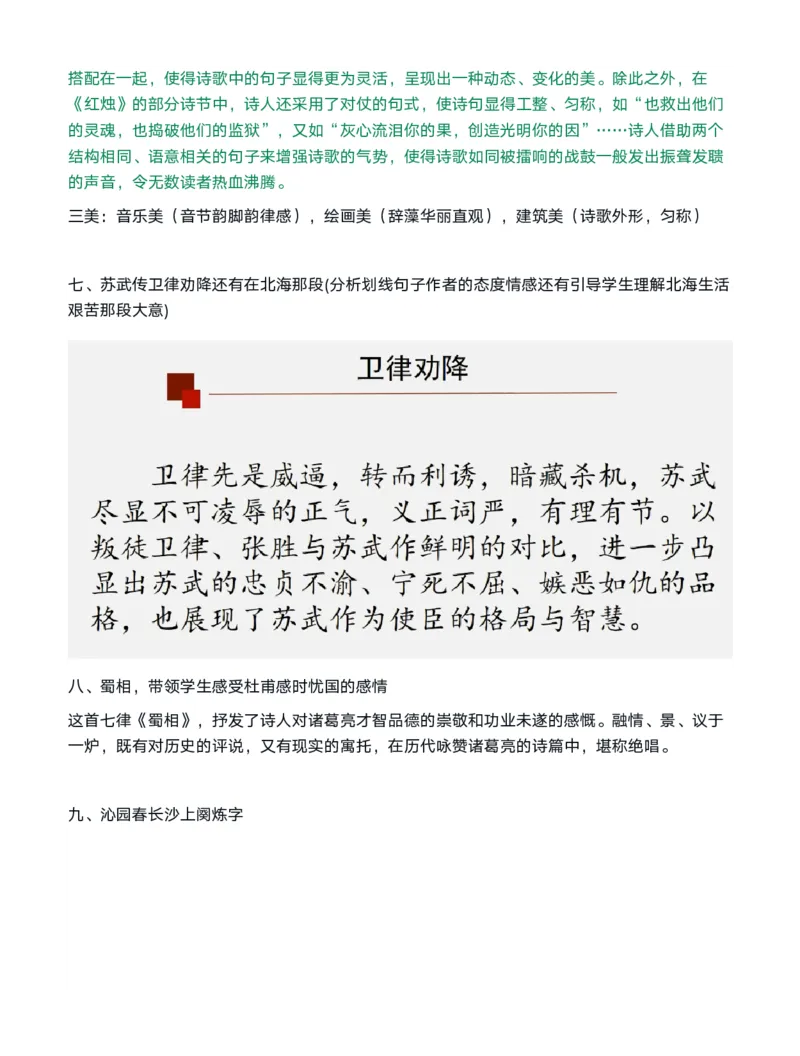 搭配在一起，使得诗歌中的句子显得更为灵活，呈现出一种动态、变化的美。除此之外，在《红烛》的部分诗节中，诗人还采用了对仗的句式，使诗句显得工整、匀称，如“也救出他们的灵魂，也捣破他们的监狱”，又如“灰心流泪你的果，创造光明你的因”……诗人借助两个结构相同、语意相关的句子来增强诗歌的气势，使得诗歌如同被擂响的战鼓一般发出振聋发聩的声音，令无数读者热血沸腾。

三美：音乐美（音节韵脚韵律感），绘画美（辞藻华丽直观），建筑美（诗歌外形，匀称）

七、苏武传卫律劝降还有在北海那段(分析划线句子作者的态度情感还有引导学生理解北海生活艰苦那段大意)

卫律劝降

卫律先是威逼，转而利诱，暗藏杀机，苏武尽显不可凌辱的正气，义正词严，有理有节。以叛徒卫律、张胜与苏武作鲜明的对比，进一步凸显出苏武的忠贞不渝、宁死不屈、嫉恶如仇的品格，也展现了苏武作为使臣的格局与智慧。

八、蜀相，带领学生感受杜甫感时忧国的感情

这首七律《蜀相》，抒发了诗人对诸葛亮才智品德的崇敬和功业未遂的感慨。融情、景、议于一炉，既有对历史的评说，又有现实的寓托，在历代咏赞诸葛亮的诗篇中，堪称绝唱。

九、沁园春长沙上阕炼字